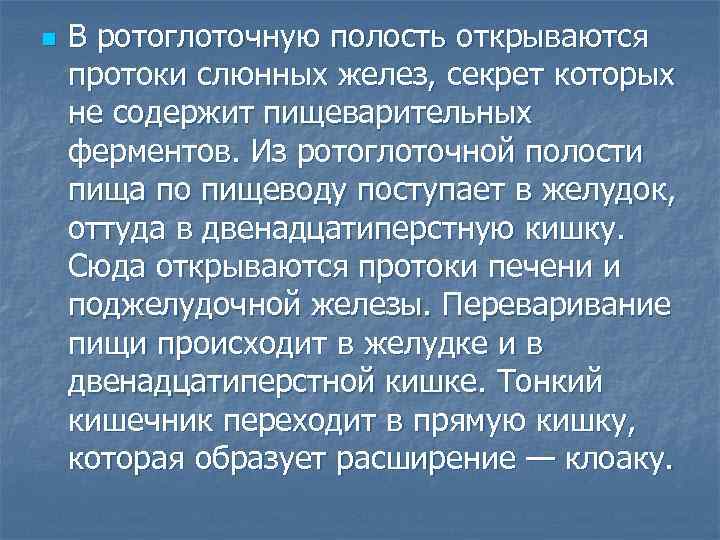 В ротоглоточную полость открываются протоки слюнных желез, секрет которых не содержит пищеварительных ферментов. Из ротоглоточной полости пища по пищеводу поступает в желудок, оттуда в двенадцатиперстную кишку. Сюда открываются протоки печени и поджелудочной железы. Переваривание пищи происходит в желудке и в двенадцатиперстной кишке. Тонкий кишечник переходит в прямую кишку, которая образует расширение — клоаку.